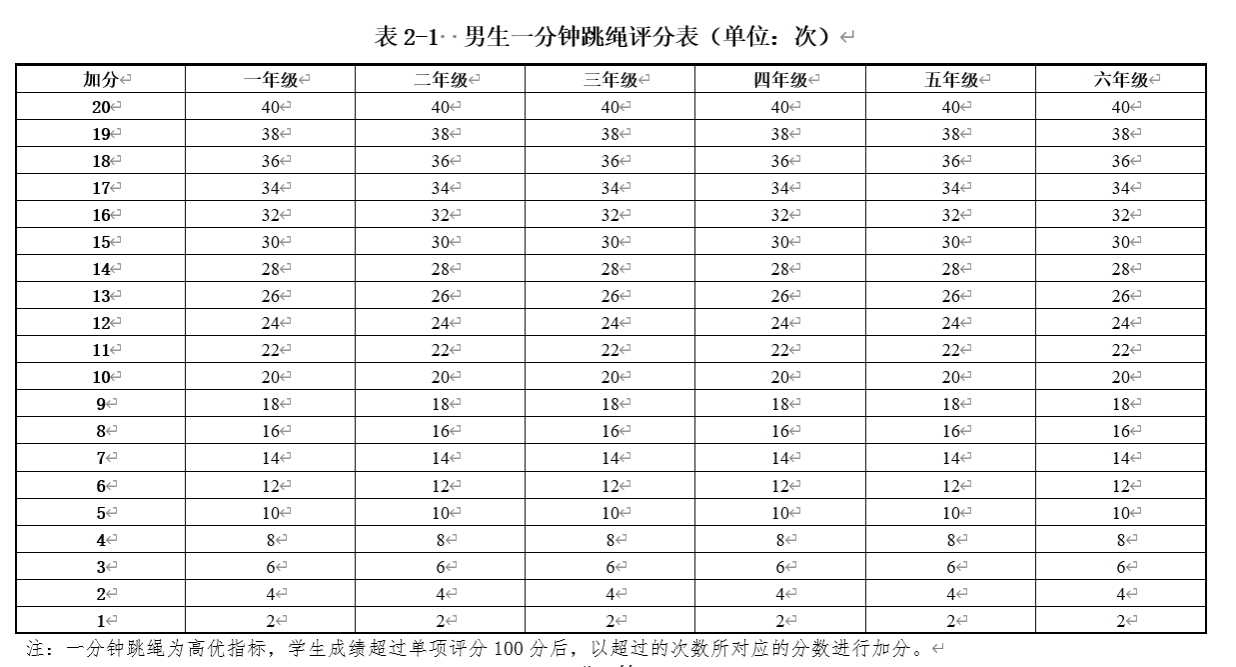 表 2-1 男生一分钟跳绳评分表（单位：次）

| 加分 | 一年级 | 二年级 | 三年级 | 四年级 | 五年级 | 六年级 |
|---|---|---|---|---|---|---|
| 20 | 40 | 40 | 40 | 40 | 40 | 40 |
| 19 | 38 | 38 | 38 | 38 | 38 | 38 |
| 18 | 36 | 36 | 36 | 36 | 36 | 36 |
| 17 | 34 | 34 | 34 | 34 | 34 | 34 |
| 16 | 32 | 32 | 32 | 32 | 32 | 32 |
| 15 | 30 | 30 | 30 | 30 | 30 | 30 |
| 14 | 28 | 28 | 28 | 28 | 28 | 28 |
| 13 | 26 | 26 | 26 | 26 | 26 | 26 |
| 12 | 24 | 24 | 24 | 24 | 24 | 24 |
| 11 | 22 | 22 | 22 | 22 | 22 | 22 |
| 10 | 20 | 20 | 20 | 20 | 20 | 20 |
| 9 | 18 | 18 | 18 | 18 | 18 | 18 |
| 8 | 16 | 16 | 16 | 16 | 16 | 16 |
| 7 | 14 | 14 | 14 | 14 | 14 | 14 |
| 6 | 12 | 12 | 12 | 12 | 12 | 12 |
| 5 | 10 | 10 | 10 | 10 | 10 | 10 |
| 4 | 8 | 8 | 8 | 8 | 8 | 8 |
| 3 | 6 | 6 | 6 | 6 | 6 | 6 |
| 2 | 4 | 4 | 4 | 4 | 4 | 4 |
| 1 | 2 | 2 | 2 | 2 | 2 | 2 |

注：一分钟跳绳为高优指标，学生成绩超过单项评分 100 分后，以超过的次数所对应的分数进行加分。